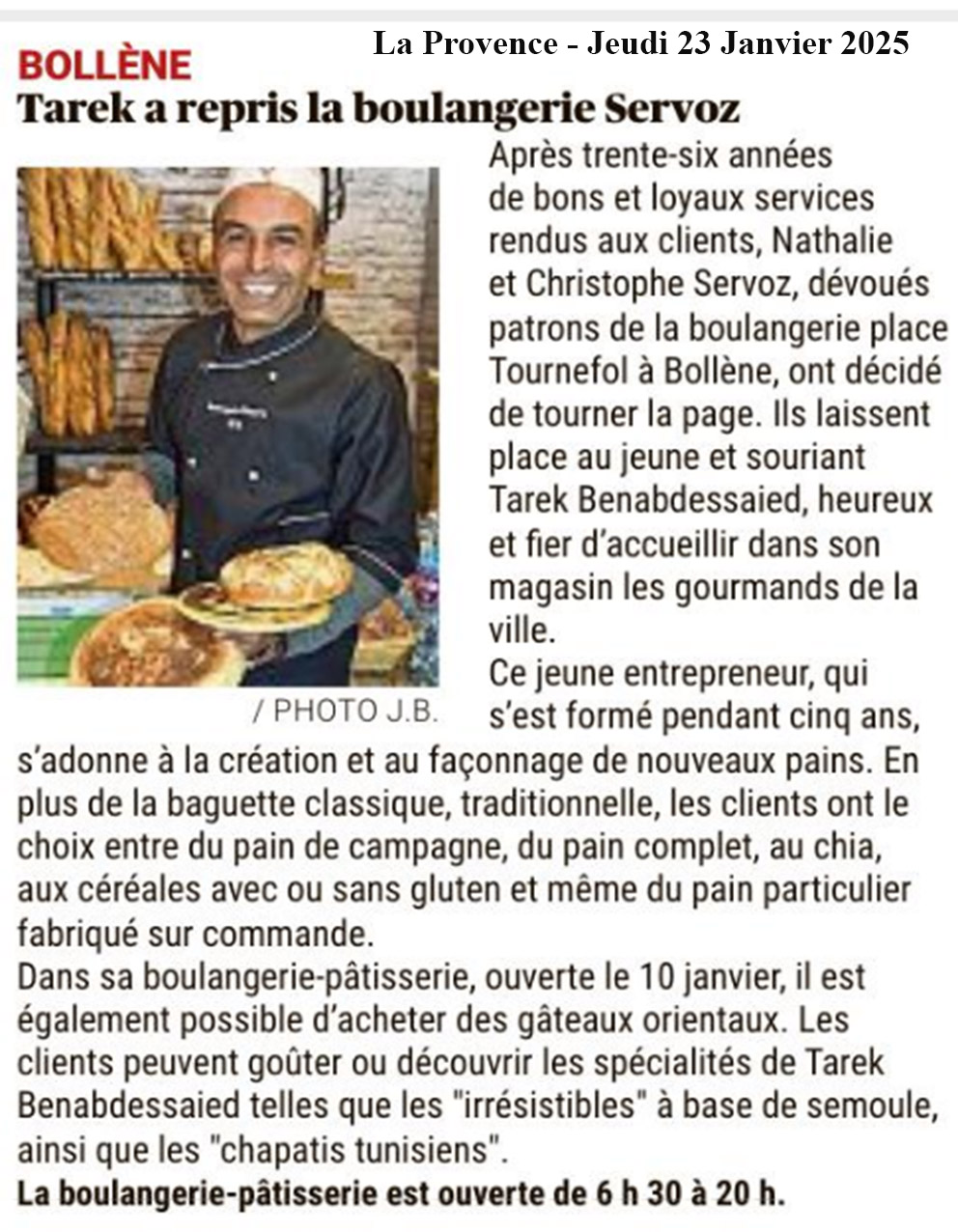 La Provence - Jeudi 23 Janvier 2025

BOLLÈNE

Tarek a repris la boulangerie Servoz

/ PHOTO J.B.

Après trente-six années de bons et loyaux services rendus aux clients, Nathalie et Christophe Servoz, dévoués patrons de la boulangerie place Tournefol à Bollène, ont décidé de tourner la page. Ils laissent place au jeune et souriant Tarek Benabdessaied, heureux et fier d'accueillir dans son magasin les gourmands de la ville.

Ce jeune entrepreneur, qui s'est formé pendant cinq ans, s'adonne à la création et au façonnage de nouveaux pains. En plus de la baguette classique, traditionnelle, les clients ont le choix entre du pain de campagne, du pain complet, au chia, aux céréales avec ou sans gluten et même du pain particulier fabriqué sur commande.

Dans sa boulangerie-pâtisserie, ouverte le 10 janvier, il est également possible d'acheter des gâteaux orientaux. Les clients peuvent goûter ou découvrir les spécialités de Tarek Benabdessaied telles que les "irrésistibles" à base de semoule, ainsi que les "chapatis tunisiens".

La boulangerie-pâtisserie est ouverte de 6 h 30 à 20 h.